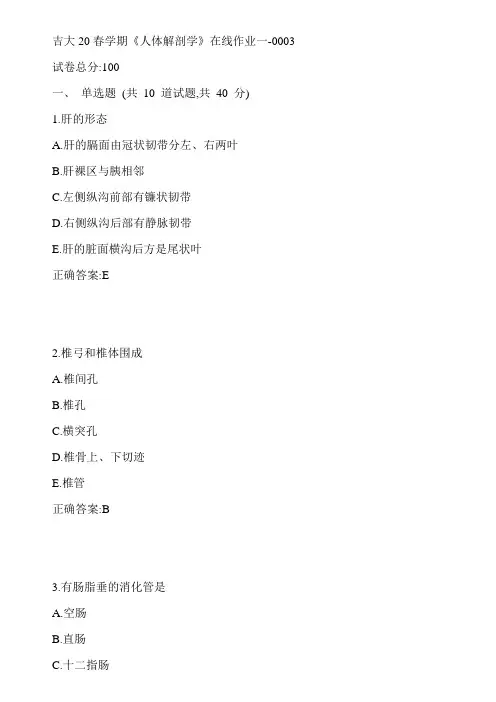 吉大 20 春学期《人体解剖学》在线作业一-0003

试卷总分:100

一、 单选题 (共 10 道试题,共 40 分)

1.肝的形态

A.肝的膈面由冠状韧带分左、右两叶

B.肝裸区与胰相邻

C.左侧纵沟前部有镰状韧带

D.右侧纵沟后部有静脉韧带

E.肝的脏面横沟后方是尾状叶

正确答案:E

2.椎弓和椎体围成

A.椎间孔

B.椎孔

C.横突孔

D.椎骨上、下切迹

E.椎管

正确答案:B

3.有肠脂垂的消化管是

A.空肠

B.直肠

C.十二指肠